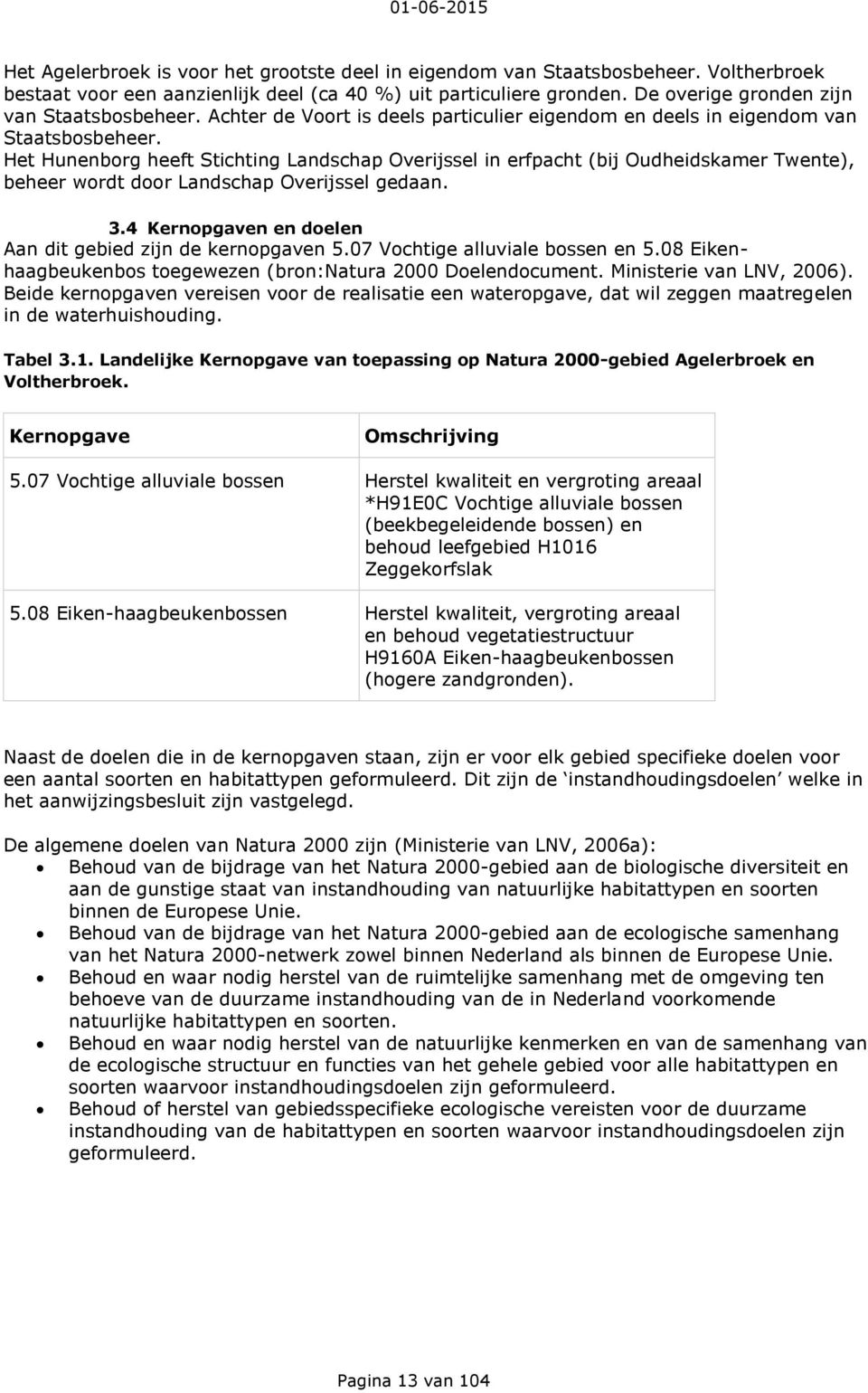 01-06-2015

Het Agelerbroek is voor het grootste deel in eigendom van Staatsbosbeheer. Voltherbroek bestaat voor een aanzienlijk deel (ca 40 %) uit particuliere gronden. De overige gronden zijn van Staatsbosbeheer. Achter de Voort is deels particulier eigendom en deels in eigendom van Staatsbosbeheer.
Het Hunenborg heeft Stichting Landschap Overijssel in erfpacht (bij Oudheidskamer Twente), beheer wordt door Landschap Overijssel gedaan.

3.4 Kernopgaven en doelen
Aan dit gebied zijn de kernopgaven 5.07 Vochtige alluviale bossen en 5.08 Eiken-haagbeukenbos toegewezen (bron:Natura 2000 Doelendocument. Ministerie van LNV, 2006). Beide kernopgaven vereisen voor de realisatie een wateropgave, dat wil zeggen maatregelen in de waterhuishouding.

Tabel 3.1. Landelijke Kernopgave van toepassing op Natura 2000-gebied Agelerbroek en Voltherbroek.

| Kernopgave | Omschrijving |
|---|---|
| 5.07 Vochtige alluviale bossen | Herstel kwaliteit en vergroting areaal *H91E0C Vochtige alluviale bossen (beekbegeleidende bossen) en behoud leefgebied H1016 Zeggekorfslak |
| 5.08 Eiken-haagbeukenbossen | Herstel kwaliteit, vergroting areaal en behoud vegetatiestructuur H9160A Eiken-haagbeukenbossen (hogere zandgronden). |

Naast de doelen die in de kernopgaven staan, zijn er voor elk gebied specifieke doelen voor een aantal soorten en habitattypen geformuleerd. Dit zijn de ‘instandhoudingsdoelen’ welke in het aanwijzingsbesluit zijn vastgelegd.

De algemene doelen van Natura 2000 zijn (Ministerie van LNV, 2006a):
• Behoud van de bijdrage van het Natura 2000-gebied aan de biologische diversiteit en aan de gunstige staat van instandhouding van natuurlijke habitattypen en soorten binnen de Europese Unie.
• Behoud van de bijdrage van het Natura 2000-gebied aan de ecologische samenhang van het Natura 2000-netwerk zowel binnen Nederland als binnen de Europese Unie.
• Behoud en waar nodig herstel van de ruimtelijke samenhang met de omgeving ten behoeve van de duurzame instandhouding van de in Nederland voorkomende natuurlijke habitattypen en soorten.
• Behoud en waar nodig herstel van de natuurlijke kenmerken en van de samenhang van de ecologische structuur en functies van het gehele gebied voor alle habitattypen en soorten waarvoor instandhoudingsdoelen zijn geformuleerd.
• Behoud of herstel van gebiedsspecifieke ecologische vereisten voor de duurzame instandhouding van de habitattypen en soorten waarvoor instandhoudingsdoelen zijn geformuleerd.

Pagina 13 van 104